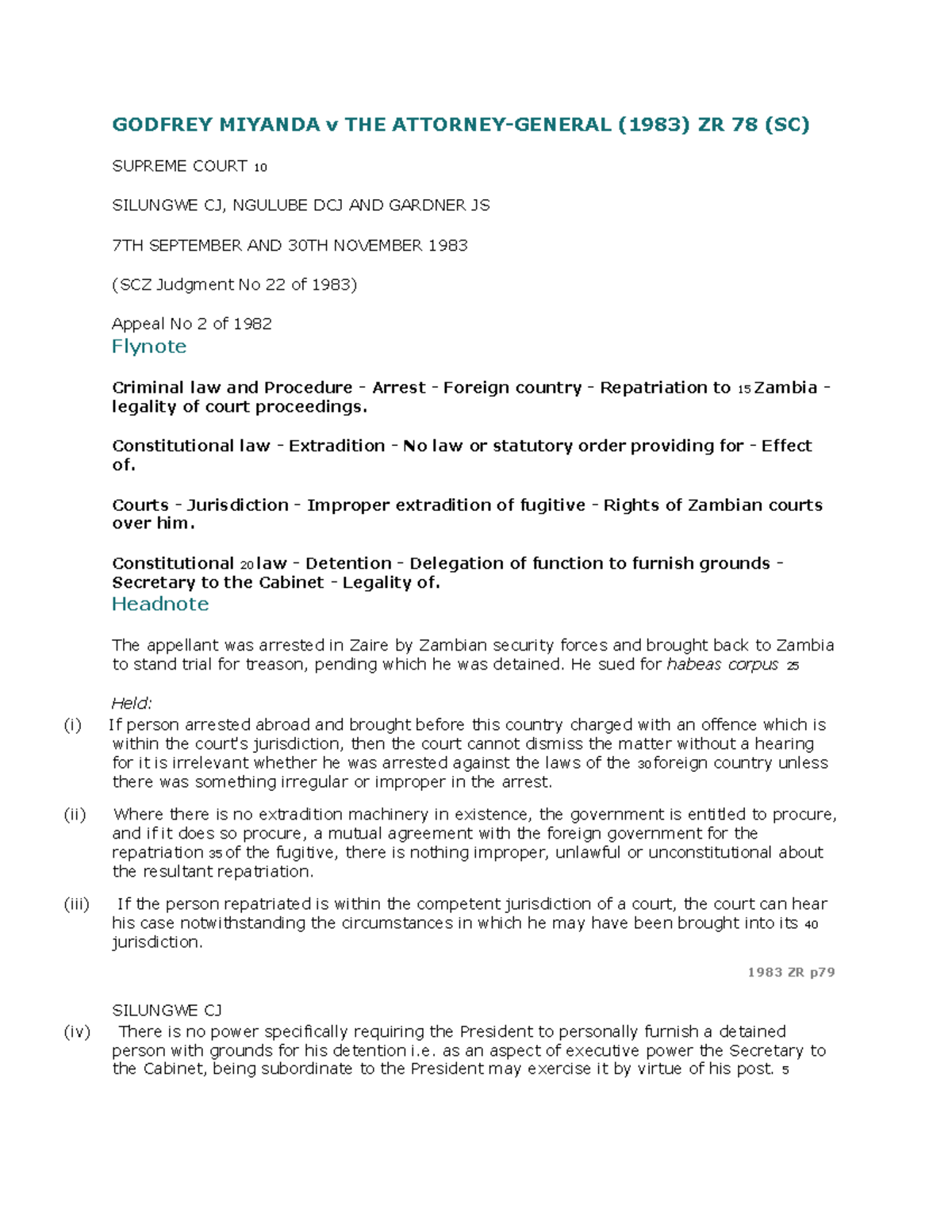 GODFREY MIYANDA v THE ATTORNEY-GENERAL (1983) ZR 78 (SC)

SUPREME COURT 10

SILUNGWE CJ, NGULUBE DCJ AND GARDNER JS

7TH SEPTEMBER AND 30TH NOVEMBER 1983

(SCZ Judgment No 22 of 1983)

Appeal No 2 of 1982

Flynote

Criminal law and Procedure - Arrest - Foreign country - Repatriation to 15 Zambia - legality of court proceedings.

Constitutional law - Extradition - No law or statutory order providing for - Effect of.

Courts - Jurisdiction - Improper extradition of fugitive - Rights of Zambian courts over him.

Constitutional 20 law - Detention - Delegation of function to furnish grounds - Secretary to the Cabinet - Legality of.

Headnote

The appellant was arrested in Zaire by Zambian security forces and brought back to Zambia to stand trial for treason, pending which he was detained. He sued for habeas corpus 25

Held:

(i) If person arrested abroad and brought before this country charged with an offence which is within the court's jurisdiction, then the court cannot dismiss the matter without a hearing for it is irrelevant whether he was arrested against the laws of the 30 foreign country unless there was something irregular or improper in the arrest.

(ii) Where there is no extradition machinery in existence, the government is entitled to procure, and if it does so procure, a mutual agreement with the foreign government for the repatriation 35 of the fugitive, there is nothing improper, unlawful or unconstitutional about the resultant repatriation.

(iii) If the person repatriated is within the competent jurisdiction of a court, the court can hear his case notwithstanding the circumstances in which he may have been brought into its 40 jurisdiction.

1983 ZR p79

SILUNGWE CJ

(iv) There is no power specifically requiring the President to personally furnish a detained person with grounds for his detention i.e. as an aspect of executive power the Secretary to the Cabinet, being subordinate to the President may exercise it by virtue of his post. 5